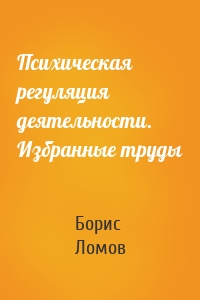 Психическая регуляция деятельности. Избранные труды

Борис Ломов